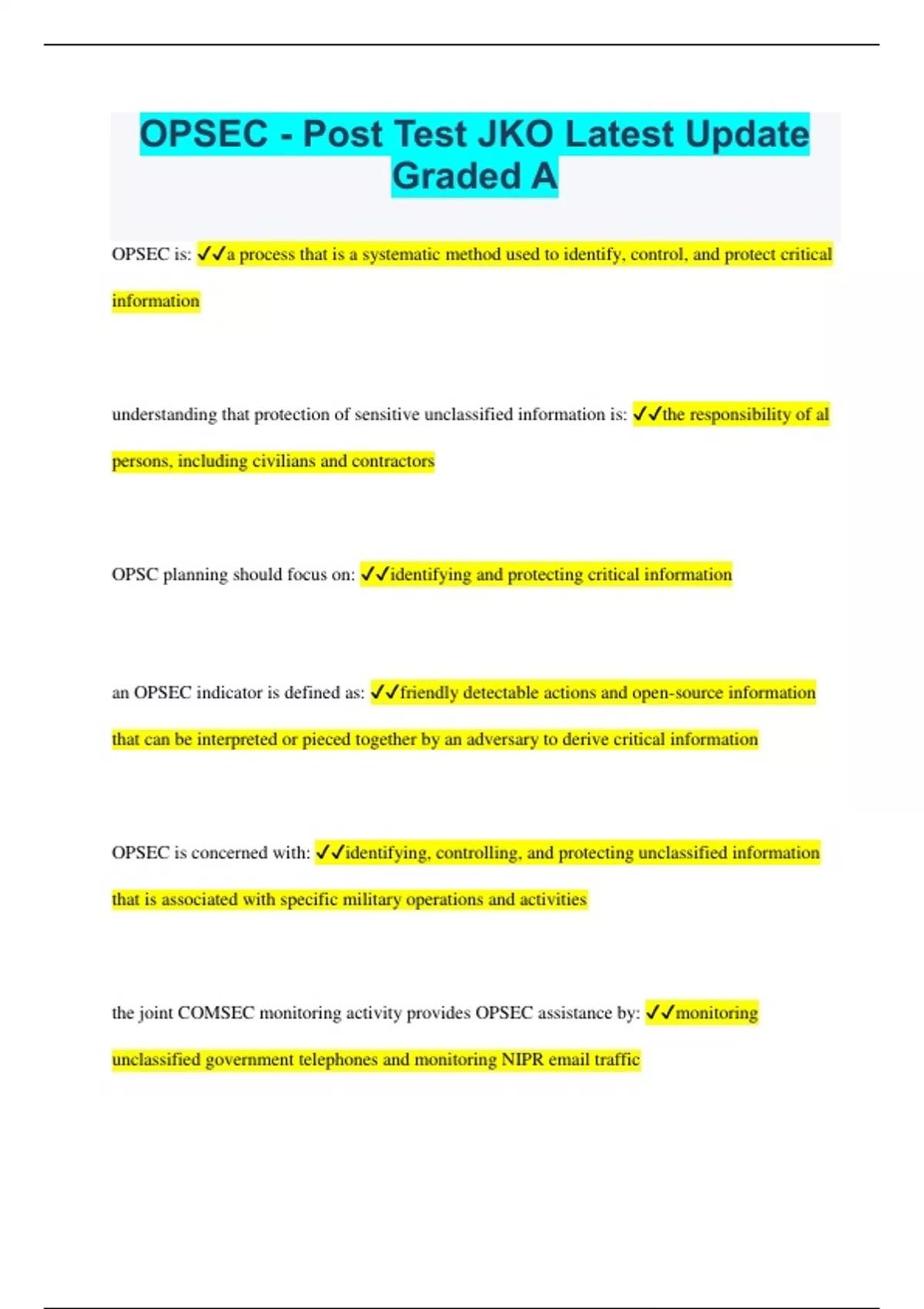 OPSEC - Post Test JKO Latest Update Graded A

OPSEC is: ✓✓a process that is a systematic method used to identify, control, and protect critical information

understanding that protection of sensitive unclassified information is: ✓✓the responsibility of al persons, including civilians and contractors

OPSC planning should focus on: ✓✓identifying and protecting critical information

an OPSEC indicator is defined as: ✓✓friendly detectable actions and open-source information that can be interpreted or pieced together by an adversary to derive critical information

OPSEC is concerned with: ✓✓identifying, controlling, and protecting unclassified information that is associated with specific military operations and activities

the joint COMSEC monitoring activity provides OPSEC assistance by: ✓✓monitoring unclassified government telephones and monitoring NIPR email traffic